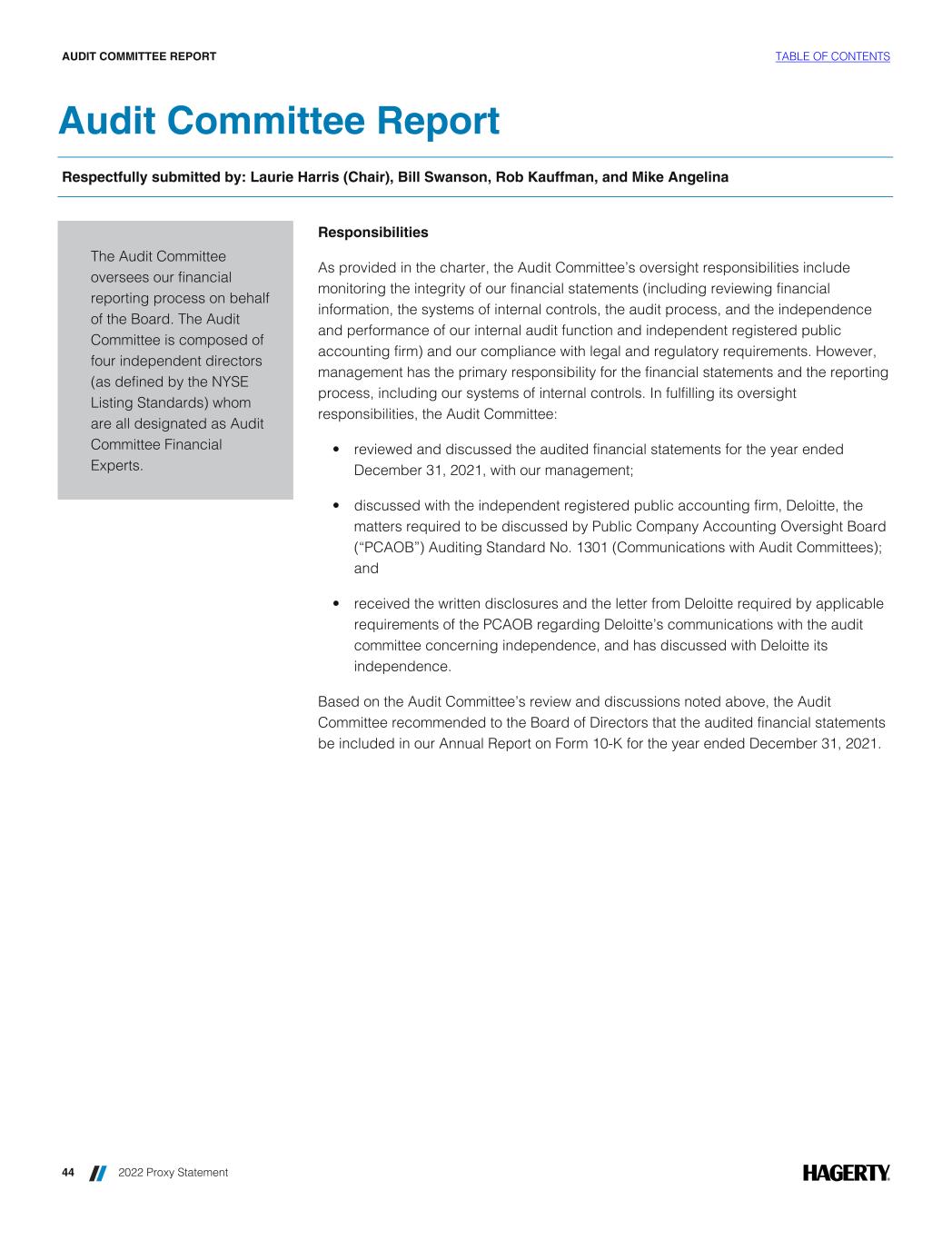 AUDIT COMMITTEE REPORT

TABLE OF CONTENTS

Audit Committee Report

Respectfully submitted by: Laurie Harris (Chair), Bill Swanson, Rob Kauffman, and Mike Angelina

The Audit Committee oversees our financial reporting process on behalf of the Board. The Audit Committee is composed of four independent directors (as defined by the NYSE Listing Standards) whom are all designated as Audit Committee Financial Experts.

Responsibilities

As provided in the charter, the Audit Committee's oversight responsibilities include monitoring the integrity of our financial statements (including reviewing financial information, the systems of internal controls, the audit process, and the independence and performance of our internal audit function and independent registered public accounting firm) and our compliance with legal and regulatory requirements. However, management has the primary responsibility for the financial statements and the reporting process, including our systems of internal controls. In fulfilling its oversight responsibilities, the Audit Committee:

• reviewed and discussed the audited financial statements for the year ended December 31, 2021, with our management;

• discussed with the independent registered public accounting firm, Deloitte, the matters required to be discussed by Public Company Accounting Oversight Board ("PCAOB") Auditing Standard No. 1301 (Communications with Audit Committees); and

• received the written disclosures and the letter from Deloitte required by applicable requirements of the PCAOB regarding Deloitte's communications with the audit committee concerning independence, and has discussed with Deloitte its independence.

Based on the Audit Committee's review and discussions noted above, the Audit Committee recommended to the Board of Directors that the audited financial statements be included in our Annual Report on Form 10-K for the year ended December 31, 2021.

44 2022 Proxy Statement

HAGERTY.